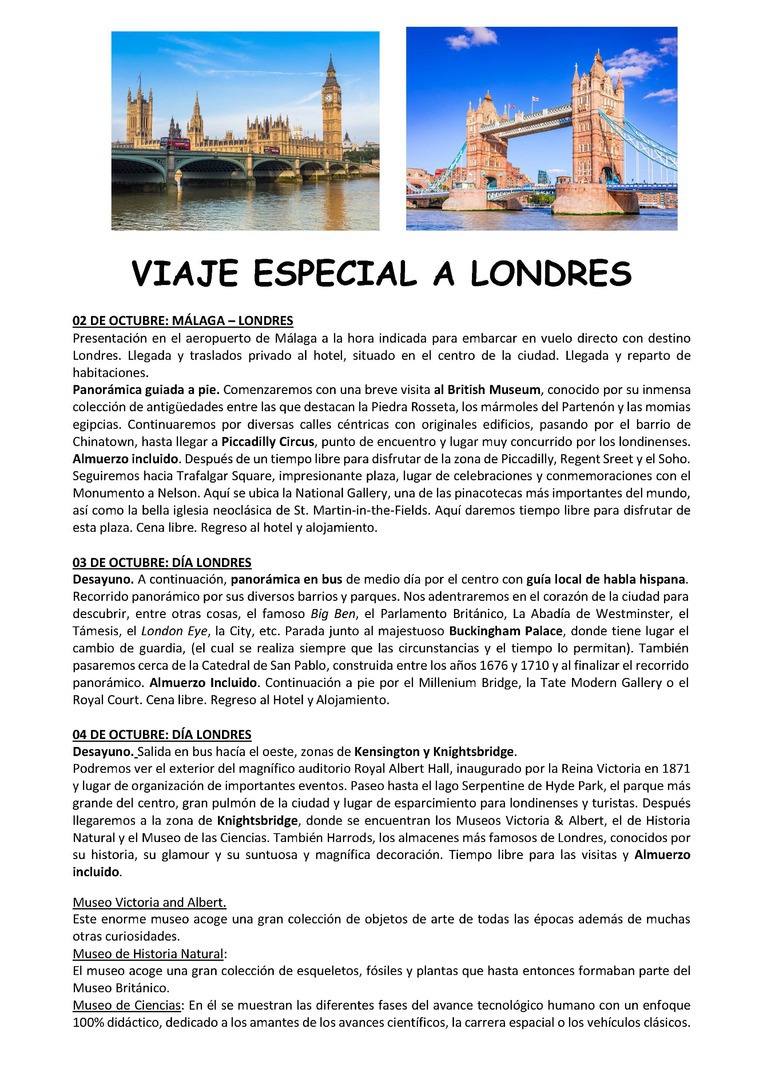 VIAJE ESPECIAL A LONDRES

02 DE OCTUBRE: MÁLAGA – LONDRES
Presentación en el aeropuerto de Málaga a la hora indicada para embarcar en vuelo directo con destino Londres. Llegada y traslados privado al hotel, situado en el centro de la ciudad. Llegada y reparto de habitaciones.
Panorámica guiada a pie. Comenzaremos con una breve visita al British Museum, conocido por su inmensa colección de antigüedades entre las que destacan la Piedra Rosseta, los mármoles del Partenón y las momias egipcias. Continuaremos por diversas calles céntricas con originales edificios, pasando por el barrio de Chinatown, hasta llegar a Piccadilly Circus, punto de encuentro y lugar muy concurrido por los londinenses. Almuerzo incluido. Después de un tiempo libre para disfrutar de la zona de Piccadilly, Regent Sreet y el Soho. Seguiremos hacia Trafalgar Square, impresionante plaza, lugar de celebraciones y conmemoraciones con el Monumento a Nelson. Aquí se ubica la National Gallery, una de las pinacotecas más importantes del mundo, así como la bella iglesia neoclásica de St. Martin-in-the-Fields. Aquí daremos tiempo libre para disfrutar de esta plaza. Cena libre. Regreso al hotel y alojamiento.

03 DE OCTUBRE: DÍA LONDRES
Desayuno. A continuación, panorámica en bus de medio día por el centro con guía local de habla hispana. Recorrido panorámico por sus diversos barrios y parques. Nos adentraremos en el corazón de la ciudad para descubrir, entre otras cosas, el famoso Big Ben, el Parlamento Británico, La Abadía de Westminster, el Támesis, el London Eye, la City, etc. Parada junto al majestuoso Buckingham Palace, donde tiene lugar el cambio de guardia, (el cual se realiza siempre que las circunstancias y el tiempo lo permitan). También pasaremos cerca de la Catedral de San Pablo, construida entre los años 1676 y 1710 y al finalizar el recorrido panorámico. Almuerzo Incluido. Continuación a pie por el Millenium Bridge, la Tate Modern Gallery o el Royal Court. Cena libre. Regreso al Hotel y Alojamiento.

04 DE OCTUBRE: DÍA LONDRES
Desayuno. Salida en bus hacía el oeste, zonas de Kensington y Knightsbridge.
Podremos ver el exterior del magnífico auditorio Royal Albert Hall, inaugurado por la Reina Victoria en 1871 y lugar de organización de importantes eventos. Paseo hasta el lago Serpentine de Hyde Park, el parque más grande del centro, gran pulmón de la ciudad y lugar de esparcimiento para londinenses y turistas. Después llegaremos a la zona de Knightsbridge, donde se encuentran los Museos Victoria & Albert, el de Historia Natural y el Museo de las Ciencias. También Harrods, los almacenes más famosos de Londres, conocidos por su historia, su glamour y su suntuosa y magnífica decoración. Tiempo libre para las visitas y Almuerzo incluido.

Museo Victoria and Albert.
Este enorme museo acoge una gran colección de objetos de arte de todas las épocas además de muchas otras curiosidades.
Museo de Historia Natural:
El museo acoge una gran colección de esqueletos, fósiles y plantas que hasta entonces formaban parte del Museo Británico.
Museo de Ciencias: En él se muestran las diferentes fases del avance tecnológico humano con un enfoque 100% didáctico, dedicado a los amantes de los avances científicos, la carrera espacial o los vehículos clásicos.